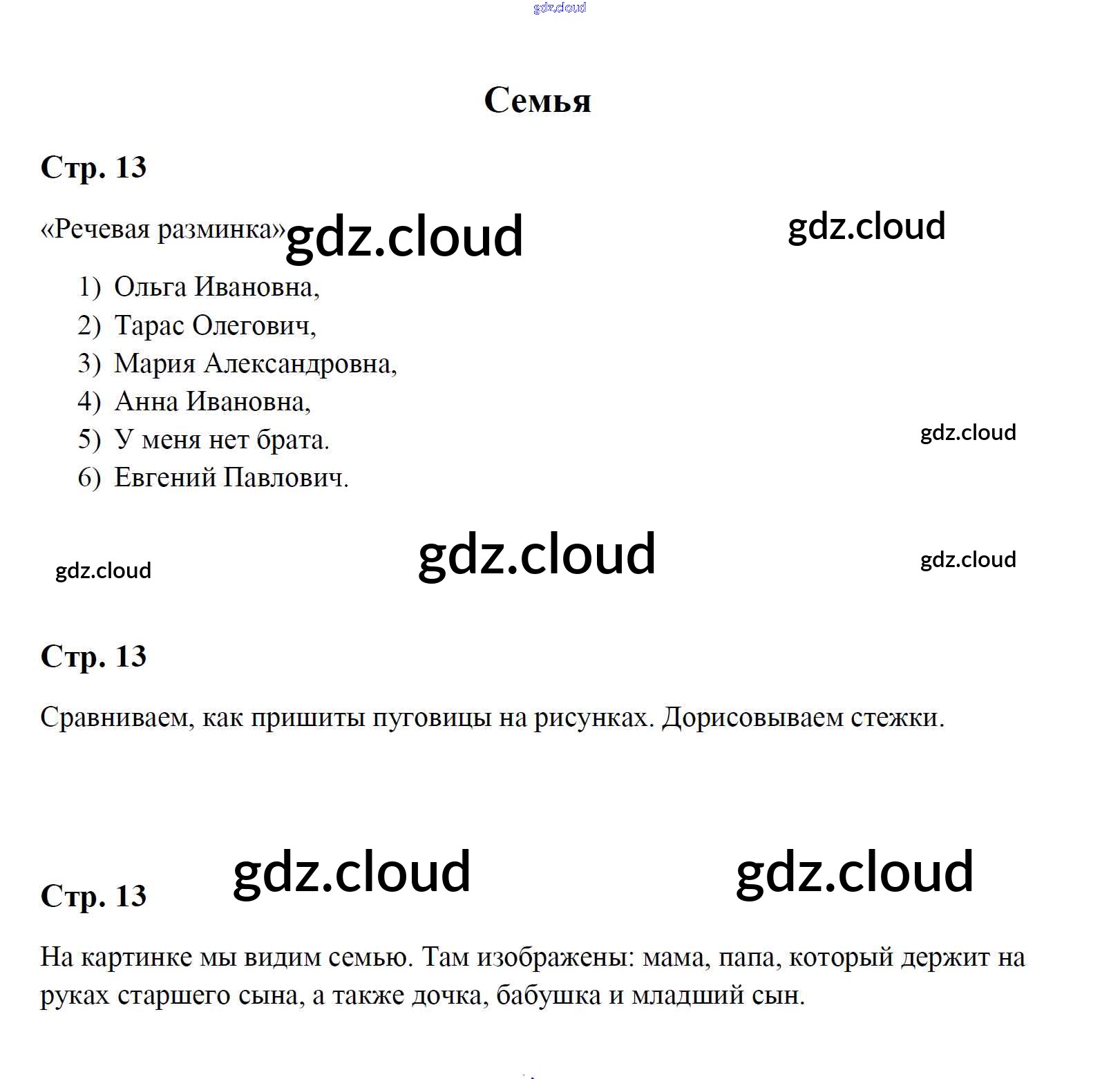 Семья

Стр. 13

«Речевая разминка»

1) Ольга Ивановна,
2) Тарас Олегович,
3) Мария Александровна,
4) Анна Ивановна,
5) У меня нет брата.
6) Евгений Павлович.

Стр. 13

Сравниваем, как пришиты пуговицы на рисунках. Дорисовываем стежки.

Стр. 13

На картинке мы видим семью. Там изображены: мама, папа, который держит на руках старшего сына, а также дочка, бабушка и младший сын.

gdz.cloud